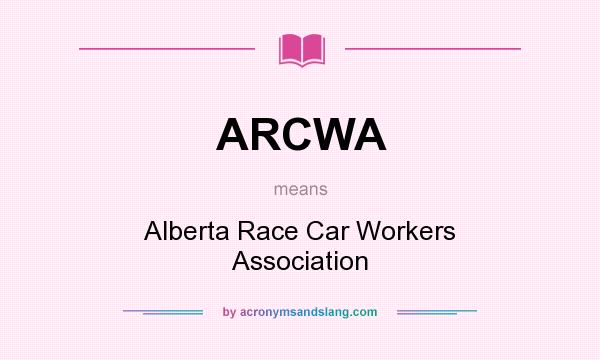 ARCWA

means

Alberta Race Car Workers Association

by acronymsandslang.com